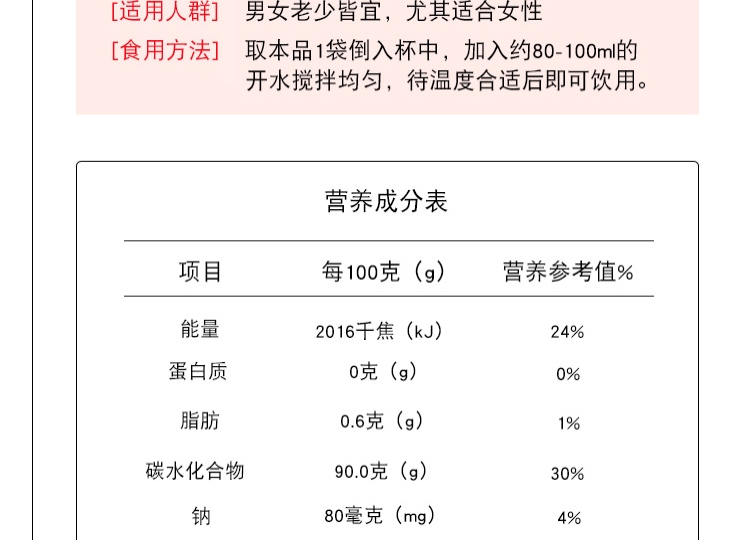 [适用人群] 男女老少皆宜，尤其适合女性

[食用方法] 取本品1袋倒入杯中，加入约80-100ml的开水搅拌均匀，待温度合适后即可饮用。

营养成分表

| 项目 | 每100克（g） | 营养参考值% |
|---|---|---|
| 能量 | 2016千焦（kJ） | 24% |
| 蛋白质 | 0克（g） | 0% |
| 脂肪 | 0.6克（g） | 1% |
| 碳水化合物 | 90.0克（g） | 30% |
| 钠 | 80毫克（mg） | 4% |